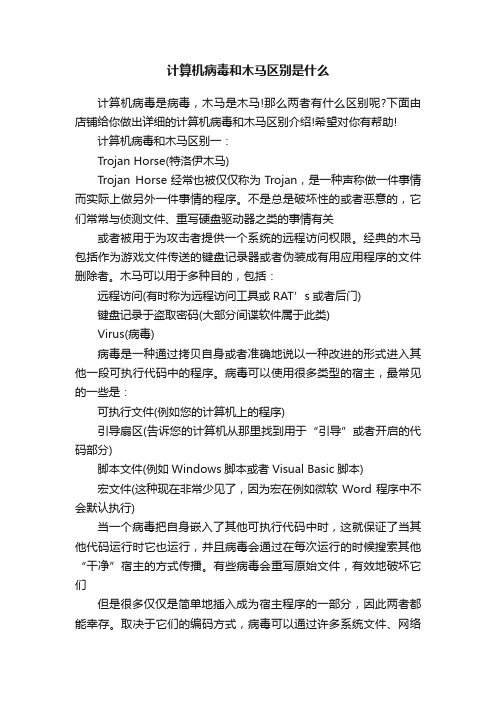 计算机病毒和木马区别是什么

计算机病毒是病毒，木马是木马!那么两者有什么区别呢?下面由店铺给你做出详细的计算机病毒和木马区别介绍!希望对你有帮助!

计算机病毒和木马区别一：

Trojan Horse(特洛伊木马)

Trojan Horse 经常也被仅仅称为 Trojan，是一种声称做一件事情而实际上做另外一件事情的程序。不是总是破坏性的或者恶意的，它们常常与侦测文件、重写硬盘驱动器之类的事情有关

或者被用于为攻击者提供一个系统的远程访问权限。经典的木马包括作为游戏文件传送的键盘记录器或者伪装成有用应用程序的文件删除者。木马可以用于多种目的，包括：

远程访问(有时称为远程访问工具或 RAT’s 或者后门)

键盘记录于盗取密码(大部分间谍软件属于此类)

Virus(病毒)

病毒是一种通过拷贝自身或者准确地说以一种改进的形式进入其他一段可执行代码中的程序。病毒可以使用很多类型的宿主，最常见的一些是：

可执行文件(例如您的计算机上的程序)

引导扇区(告诉您的计算机从那里找到用于“引导”或者开启的代码部分)

脚本文件(例如 Windows 脚本或者 Visual Basic 脚本)

宏文件(这种现在非常少见了，因为宏在例如微软 Word 程序中不会默认执行)

当一个病毒把自身嵌入了其他可执行代码中时，这就保证了当其他代码运行时它也运行，并且病毒会通过在每次运行的时候搜索其他“干净”宿主的方式传播。有些病毒会重写原始文件，有效地破坏它们

但是很多仅仅是简单地插入成为宿主程序的一部分，因此两者都能幸存。取决于它们的编码方式，病毒可以通过许多系统文件、网络